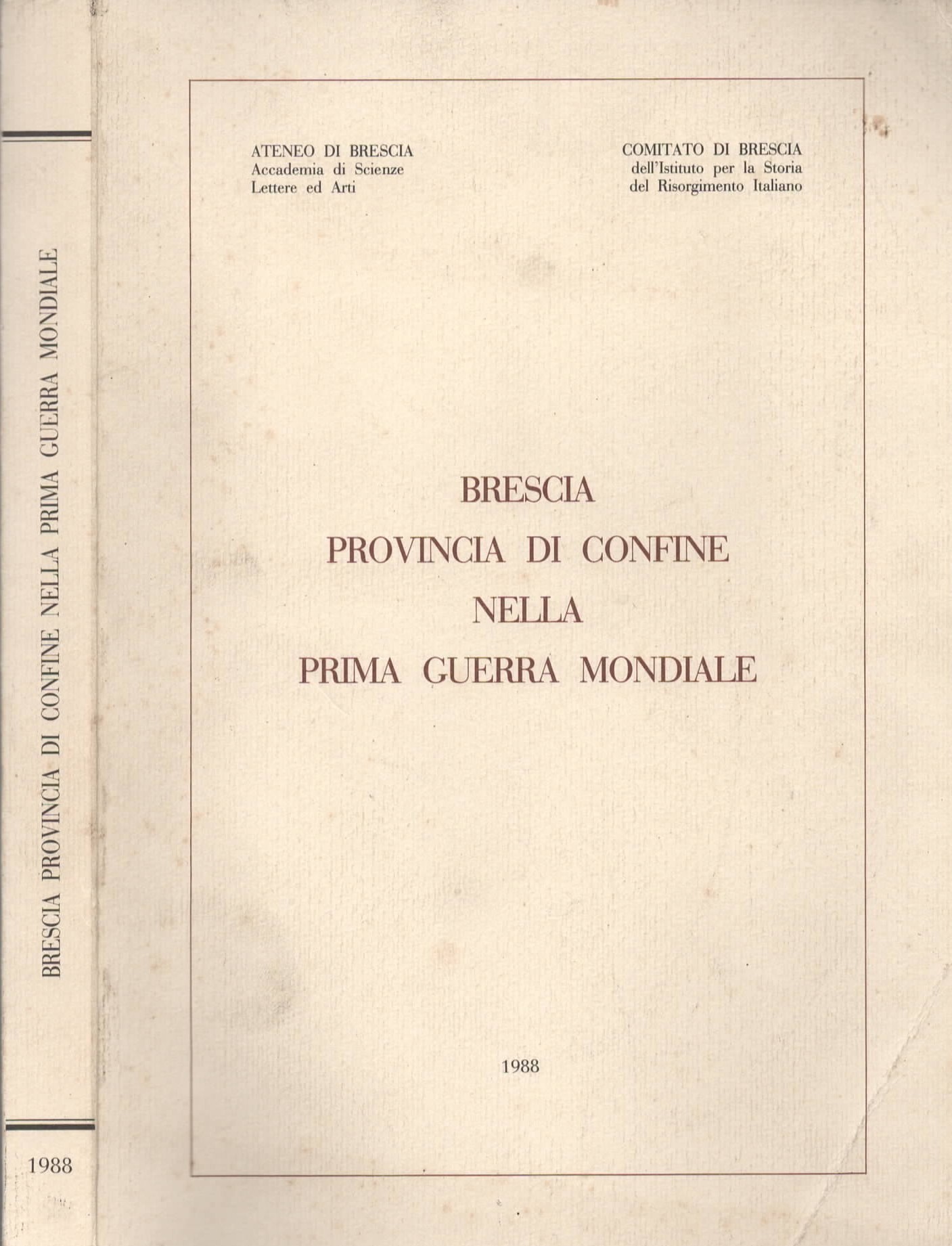 BRESCIA PROVINCIA DI CONFINE NELLA PRIMA GUERRA MONDIALE

1988

ATENEO DI BRESCIA
Accademia di Scienze
Lettere ed Arti

COMITATO DI BRESCIA
dell'Istituto per la Storia
del Risorgimento Italiano

BRESCIA
PROVINCIA DI CONFINE
NELLA
PRIMA GUERRA MONDIALE

1988